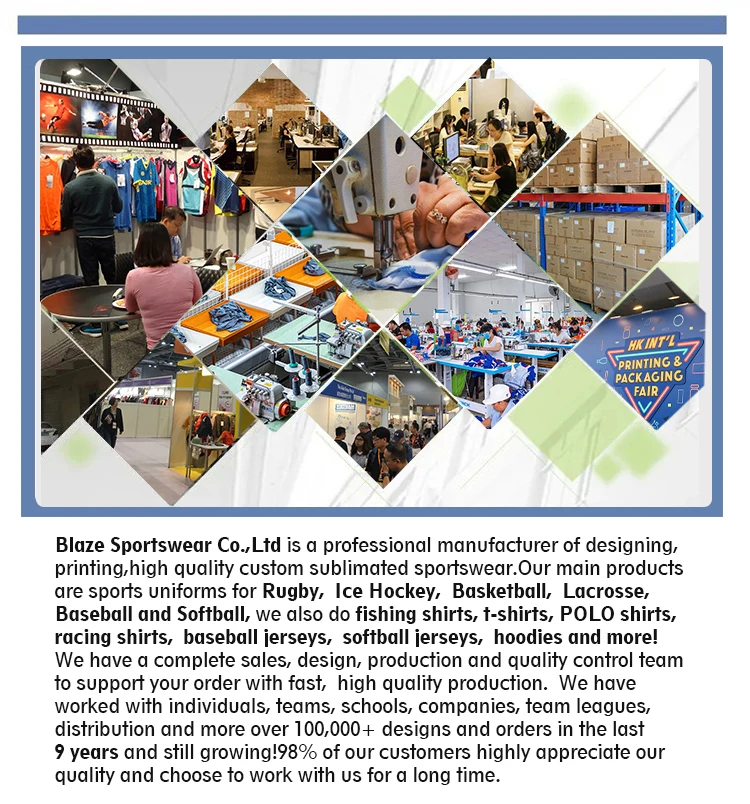 HK INT'L PRINTING & PACKAGING FAIR

Blaze Sportswear Co.,Ltd is a professional manufacturer of designing, printing,high quality custom sublimated sportswear.Our main products are sports uniforms for Rugby, Ice Hockey, Basketball, Lacrosse, Baseball and Softball, we also do fishing shirts, t-shirts, POLO shirts, racing shirts, baseball jerseys, softball jerseys, hoodies and more! We have a complete sales, design, production and quality control team to support your order with fast, high quality production. We have worked with individuals, teams, schools, companies, team leagues, distribution and more over 100,000+ designs and orders in the last 9 years and still growing!98% of our customers highly appreciate our quality and choose to work with us for a long time.